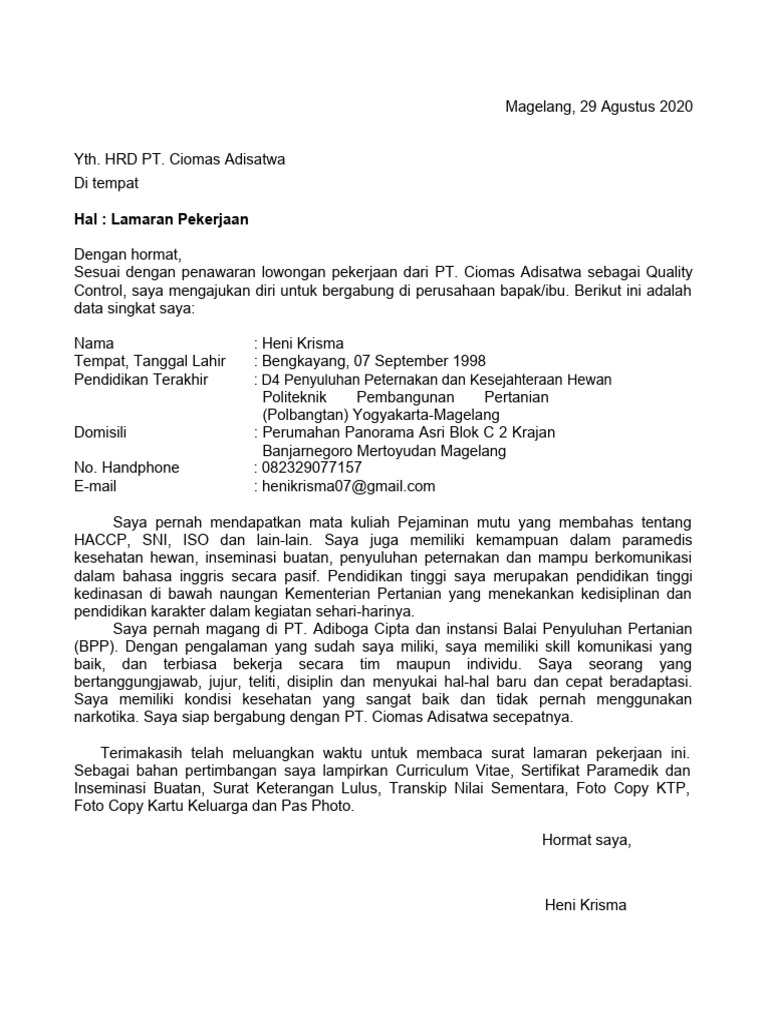 Magelang, 29 Agustus 2020

Yth. HRD PT. Ciomas Adisatwa
Di tempat

Hal : Lamaran Pekerjaan

Dengan hormat,
Sesuai dengan penawaran lowongan pekerjaan dari PT. Ciomas Adisatwa sebagai Quality Control, saya mengajukan diri untuk bergabung di perusahaan bapak/ibu. Berikut ini adalah data singkat saya:

Nama : Heni Krisma
Tempat, Tanggal Lahir : Bengkayang, 07 September 1998
Pendidikan Terakhir : D4 Penyuluhan Peternakan dan Kesejahteraan Hewan Politeknik Pembangunan Pertanian (Polbangtan) Yogyakarta-Magelang
Domisili : Perumahan Panorama Asri Blok C 2 Krajan Banjarnegoro Mertoyudan Magelang
No. Handphone : 082329077157
E-mail : henikrisma07@gmail.com

Saya pernah mendapatkan mata kuliah Pejaminan mutu yang membahas tentang HACCP, SNI, ISO dan lain-lain. Saya juga memiliki kemampuan dalam paramedis kesehatan hewan, inseminasi buatan, penyuluhan peternakan dan mampu berkomunikasi dalam bahasa inggris secara pasif. Pendidikan tinggi saya merupakan pendidikan tinggi kedinasan di bawah naungan Kementerian Pertanian yang menekankan kedisiplinan dan pendidikan karakter dalam kegiatan sehari-harinya.
Saya pernah magang di PT. Adiboga Cipta dan instansi Balai Penyuluhan Pertanian (BPP). Dengan pengalaman yang sudah saya miliki, saya memiliki skill komunikasi yang baik, dan terbiasa bekerja secara tim maupun individu. Saya seorang yang bertanggungjawab, jujur, teliti, disiplin dan menyukai hal-hal baru dan cepat beradaptasi. Saya memiliki kondisi kesehatan yang sangat baik dan tidak pernah menggunakan narkotika. Saya siap bergabung dengan PT. Ciomas Adisatwa secepatnya.

Terimakasih telah meluangkan waktu untuk membaca surat lamaran pekerjaan ini. Sebagai bahan pertimbangan saya lampirkan Curriculum Vitae, Sertifikat Paramedik dan Inseminasi Buatan, Surat Keterangan Lulus, Transkip Nilai Sementara, Foto Copy KTP, Foto Copy Kartu Keluarga dan Pas Photo.

Hormat saya,

Heni Krisma